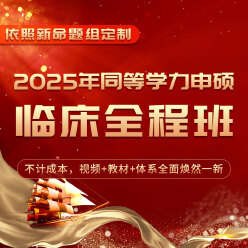 依照新命题组定制

2025年同等学力申硕

临床全程班

不计成本，视频+教材+体系全面焕然一新